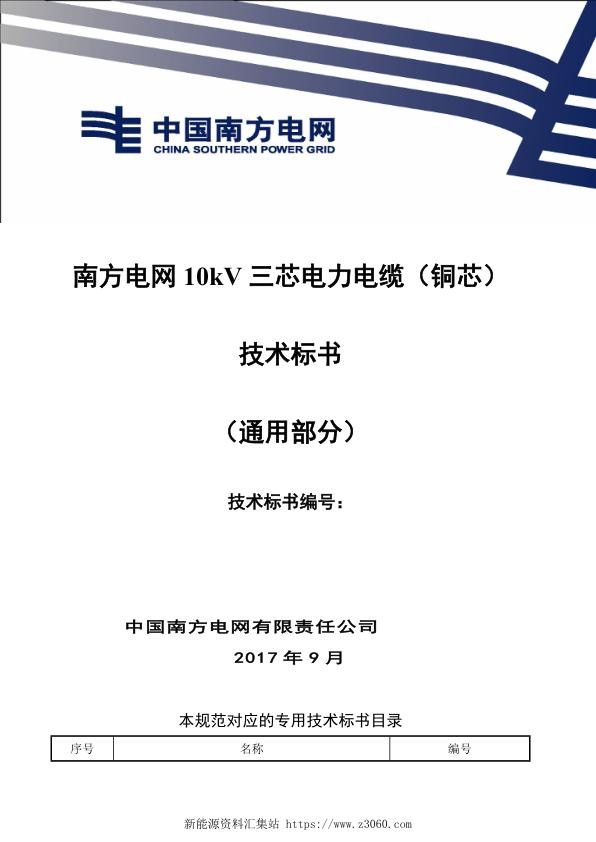 中国南方电网
CHINA SOUTHERN POWER GRID

南方电网 10kV 三芯电力电缆（铜芯）

技术标书

（通用部分）

技术标书编号：

中国南方电网有限责任公司
2017 年 9 月

本规范对应的专用技术标书目录

| 序号 | 名称 | 编号 |
|---|---|---|

新能源资料汇集站 https://www.z3060.com